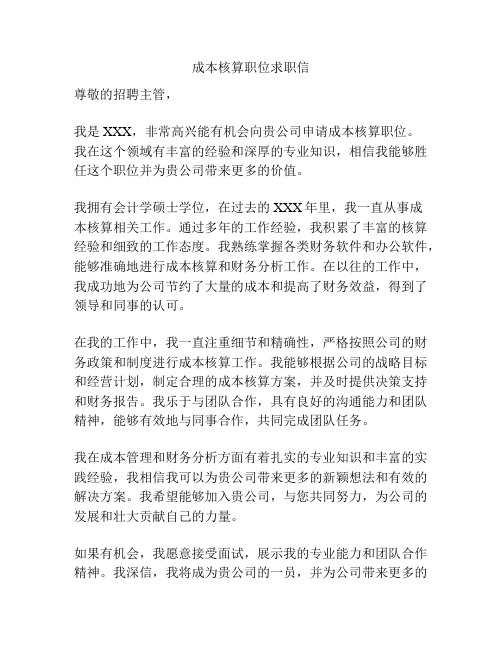 成本核算职位求职信

尊敬的招聘主管，

我是 XXX，非常高兴能有机会向贵公司申请成本核算职位。我在这个领域有丰富的经验和深厚的专业知识，相信我能够胜任这个职位并为贵公司带来更多的价值。

我拥有会计学硕士学位，在过去的 XXX 年里，我一直从事成本核算相关工作。通过多年的工作经验，我积累了丰富的核算经验和细致的工作态度。我熟练掌握各类财务软件和办公软件，能够准确地进行成本核算和财务分析工作。在以往的工作中，我成功地为公司节约了大量的成本和提高了财务效益，得到了领导和同事的认可。

在我的工作中，我一直注重细节和精确性，严格按照公司的财务政策和制度进行成本核算工作。我能够根据公司的战略目标和经营计划，制定合理的成本核算方案，并及时提供决策支持和财务报告。我乐于与团队合作，具有良好的沟通能力和团队精神，能够有效地与同事合作，共同完成团队任务。

我在成本管理和财务分析方面有着扎实的专业知识和丰富的实践经验，我相信我可以为贵公司带来更多的新颖想法和有效的解决方案。我希望能够加入贵公司，与您共同努力，为公司的发展和壮大贡献自己的力量。

如果有机会，我愿意接受面试，展示我的专业能力和团队合作精神。我深信，我将成为贵公司的一员，并为公司带来更多的